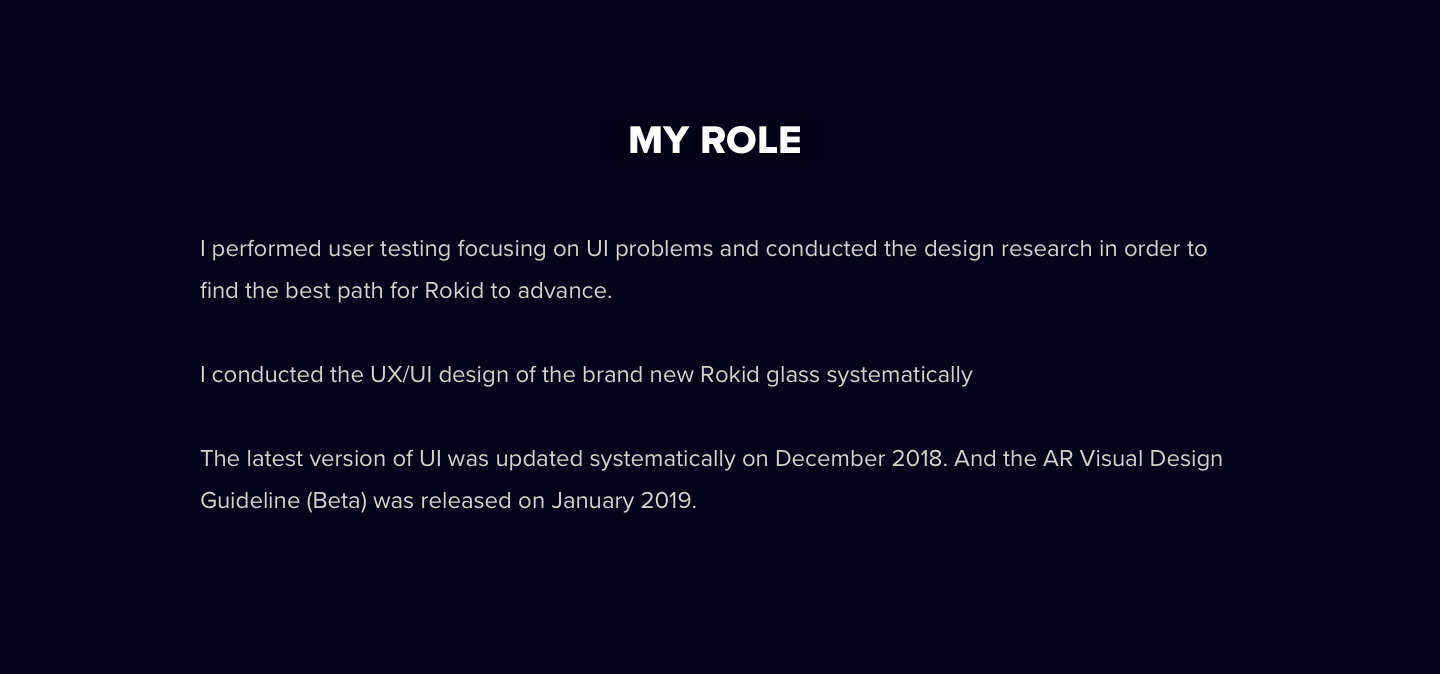 MY ROLE

I performed user testing focusing on UI problems and conducted the design research in order to find the best path for Rokid to advance.

I conducted the UX/UI design of the brand new Rokid glass systematically

The latest version of UI was updated systematically on December 2018. And the AR Visual Design Guideline (Beta) was released on January 2019.